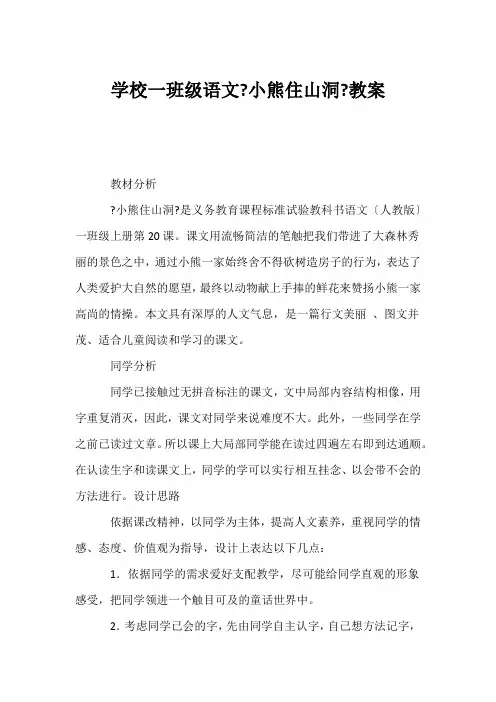 学校一班级语文?小熊住山洞?教案

教材分析

?小熊住山洞?是义务教育课程标准试验教科书语文〔人教版〕一班级上册第20课。课文用流畅简洁的笔触把我们带进了大森林秀丽的景色之中，通过小熊一家始终舍不得砍树造房子的行为，表达了人类爱护大自然的愿望，最终以动物献上手捧的鲜花来赞扬小熊一家高尚的情操。本文具有深厚的人文气息，是一篇行文美丽 、图文并茂、适合儿童阅读和学习的课文。

同学分析

同学已接触过无拼音标注的课文，文中局部内容结构相像，用字重复消灭，因此，课文对同学来说难度不大。此外，一些同学在学之前已读过文章。所以课上大局部同学能在读过四遍左右即到达通顺。在认读生字和读课文上，同学的学可以实行相互挂念、以会带不会的方法进行。设计思路

依据课改精神，以同学为主体，提高人文素养，重视同学的情感、态度、价值观为指导，设计上表达以下几点：

1. 依据同学的需求爱好支配教学，尽可能给同学直观的形象感受，把同学领进一个触目可及的童话世界中。

2. 考虑同学已会的字，先由同学自主认字，自己想方法记字，